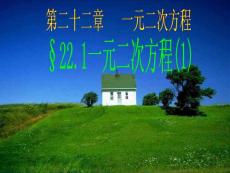 第二十二章　一元二次方程

§22.1一元二次方程(1)